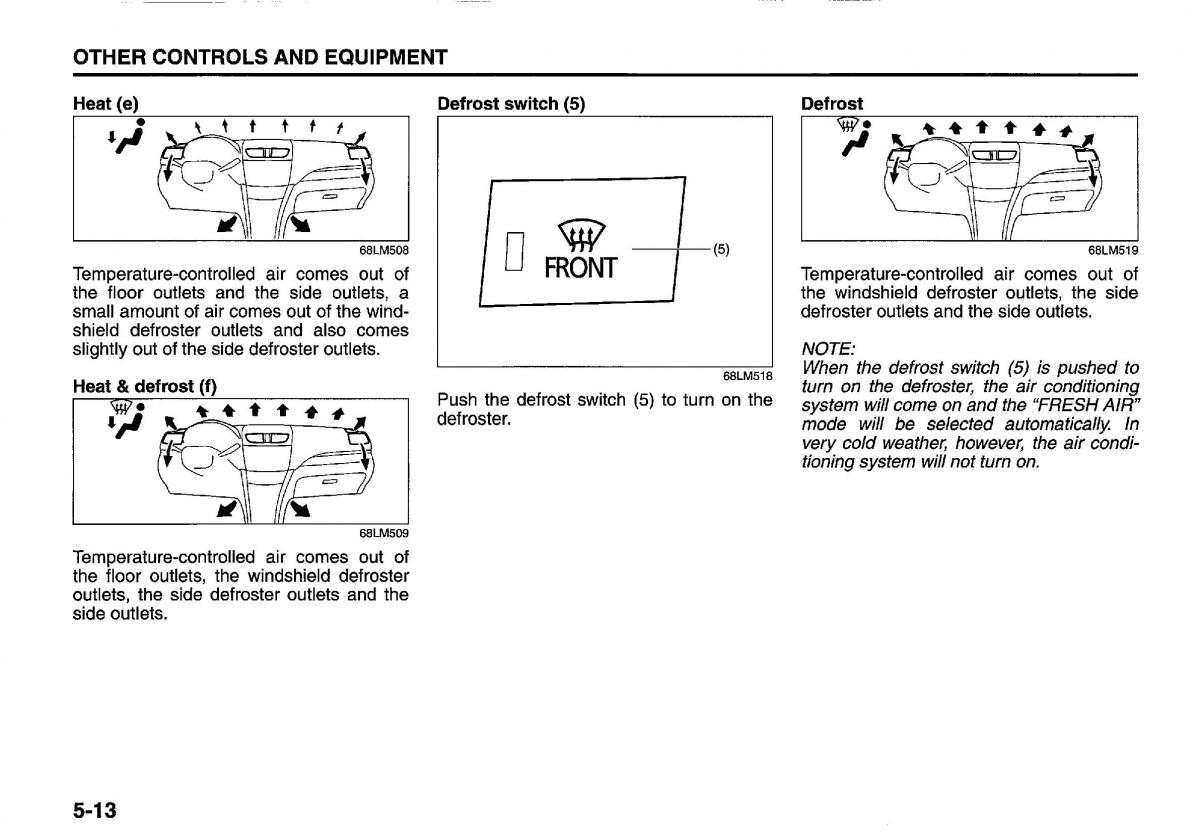 OTHER CONTROLS AND EQUIPMENT

Heat (e)

68LM508

Temperature-controlled air comes out of the floor outlets and the side outlets, a small amount of air comes out of the windshield defroster outlets and also comes slightly out of the side defroster outlets.

Heat & defrost (f)

68LM509

Temperature-controlled air comes out of the floor outlets, the windshield defroster outlets, the side defroster outlets and the side outlets.

Defrost switch (5)

FRONT

(5)

68LM518

Push the defrost switch (5) to turn on the defroster.

Defrost

68LM519

Temperature-controlled air comes out of the windshield defroster outlets, the side defroster outlets and the side outlets.

NOTE:
When the defrost switch (5) is pushed to turn on the defroster, the air conditioning system will come on and the "FRESH AIR" mode will be selected automatically. In very cold weather, however, the air conditioning system will not turn on.

5-13